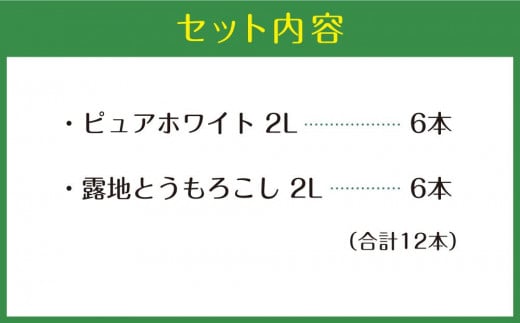 セット内容

・ピュアホワイト 2L ………… 6本

・露地とうもろこし 2L ………… 6本

（合計12本）